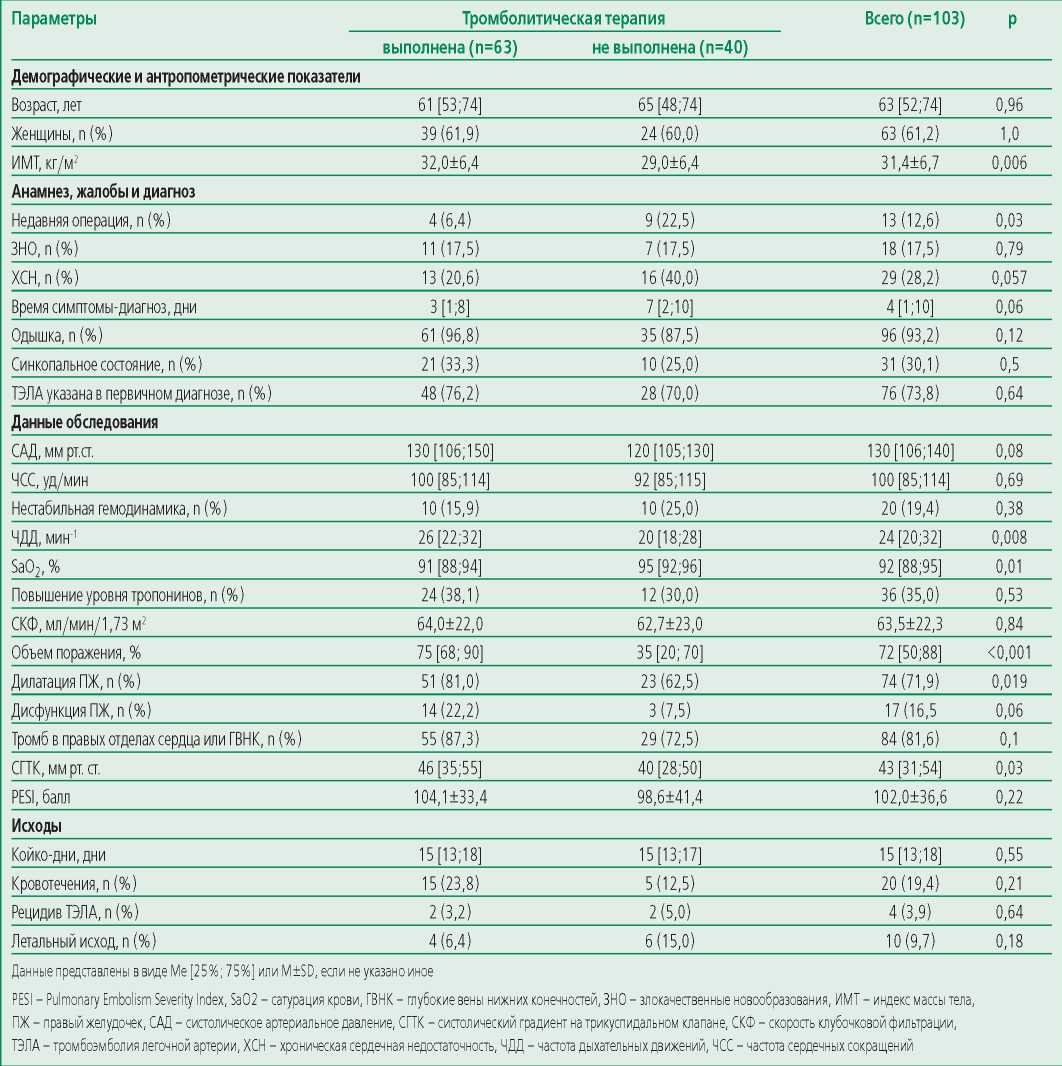 | Параметры | Тромболитическая терапия выполнена (n=63) | Тромболитическая терапия не выполнена (n=40) | Всего (n=103) | p |
|---|---|---|---|---|
| **Демографические и антропометрические показатели** | | | | |
| Возраст, лет | 61 [53;74] | 65 [48;74] | 63 [52;74] | 0,96 |
| Женщины, n (%) | 39 (61,9) | 24 (60,0) | 63 (61,2) | 1,0 |
| ИМТ, кг/м$^2$ | 32,0±6,4 | 29,0±6,4 | 31,4±6,7 | 0,006 |
| **Анамнез, жалобы и диагноз** | | | | |
| Недавняя операция, n (%) | 4 (6,4) | 9 (22,5) | 13 (12,6) | 0,03 |
| ЗНО, n (%) | 11 (17,5) | 7 (17,5) | 18 (17,5) | 0,79 |
| ХСН, n (%) | 13 (20,6) | 16 (40,0) | 29 (28,2) | 0,057 |
| Время симптомы-диагноз, дни | 3 [1;8] | 7 [2;10] | 4 [1;10] | 0,06 |
| Одышка, n (%) | 61 (96,8) | 35 (87,5) | 96 (93,2) | 0,12 |
| Синкопальное состояние, n (%) | 21 (33,3) | 10 (25,0) | 31 (30,1) | 0,5 |
| ТЭЛА указана в первичном диагнозе, n (%) | 48 (76,2) | 28 (70,0) | 76 (73,8) | 0,64 |
| **Данные обследования** | | | | |
| САД, мм рт.ст. | 130 [106;150] | 120 [105;130] | 130 [106;140] | 0,08 |
| ЧСС, уд/мин | 100 [85;114] | 92 [85;115] | 100 [85;114] | 0,69 |
| Нестабильная гемодинамика, n (%) | 10 (15,9) | 10 (25,0) | 20 (19,4) | 0,38 |
| ЧДД, мин$^{-1}$ | 26 [22;32] | 20 [18;28] | 24 [20;32] | 0,008 |
| $SaO_2$, % | 91 [88;94] | 95 [92;96] | 92 [88;95] | 0,01 |
| Повышение уровня тропонинов, n (%) | 24 (38,1) | 12 (30,0) | 36 (35,0) | 0,53 |
| СКФ, мл/мин/1,73 м$^2$ | 64,0±22,0 | 62,7±23,0 | 63,5±22,3 | 0,84 |
| Объем поражения, % | 75 [68; 90] | 35 [20; 70] | 72 [50;88] | <0,001 |
| Дилатация ПЖ, n (%) | 51 (81,0) | 23 (62,5) | 74 (71,9) | 0,019 |
| Дисфункция ПЖ, n (%) | 14 (22,2) | 3 (7,5) | 17 (16,5 | 0,06 |
| Тромб в правых отделах сердца или ГВНК, n (%) | 55 (87,3) | 29 (72,5) | 84 (81,6) | 0,1 |
| СГТК, мм рт. ст. | 46 [35;55] | 40 [28;50] | 43 [31;54] | 0,03 |
| PESI, балл | 104,1±33,4 | 98,6±41,4 | 102,0±36,6 | 0,22 |
| **Исходы** | | | | |
| Койко-дни, дни | 15 [13;18] | 15 [13;17] | 15 [13;18] | 0,55 |
| Кровотечения, n (%) | 15 (23,8) | 5 (12,5) | 20 (19,4) | 0,21 |
| Рецидив ТЭЛА, n (%) | 2 (3,2) | 2 (5,0) | 4 (3,9) | 0,64 |
| Летальный исход, n (%) | 4 (6,4) | 6 (15,0) | 10 (9,7) | 0,18 |

Данные представлены в виде Me [25%; 75%] или M±SD, если не указано иное

PESI – Pulmonary Embolism Severity Index, SaO2 – сатурация крови, ГВНК – глубокие вены нижних конечностей, ЗНО – злокачественные новообразования, ИМТ – индекс массы тела, ПЖ – правый желудочек, САД – систолическое артериальное давление, СГТК – систолический градиент на трикуспидальном клапане, СКФ – скорость клубочковой фильтрации, ТЭЛА – тромбоэмболия легочной артерии, ХСН – хроническая сердечная недостаточность, ЧДД – частота дыхательных движений, ЧСС – частота сердечных сокращений